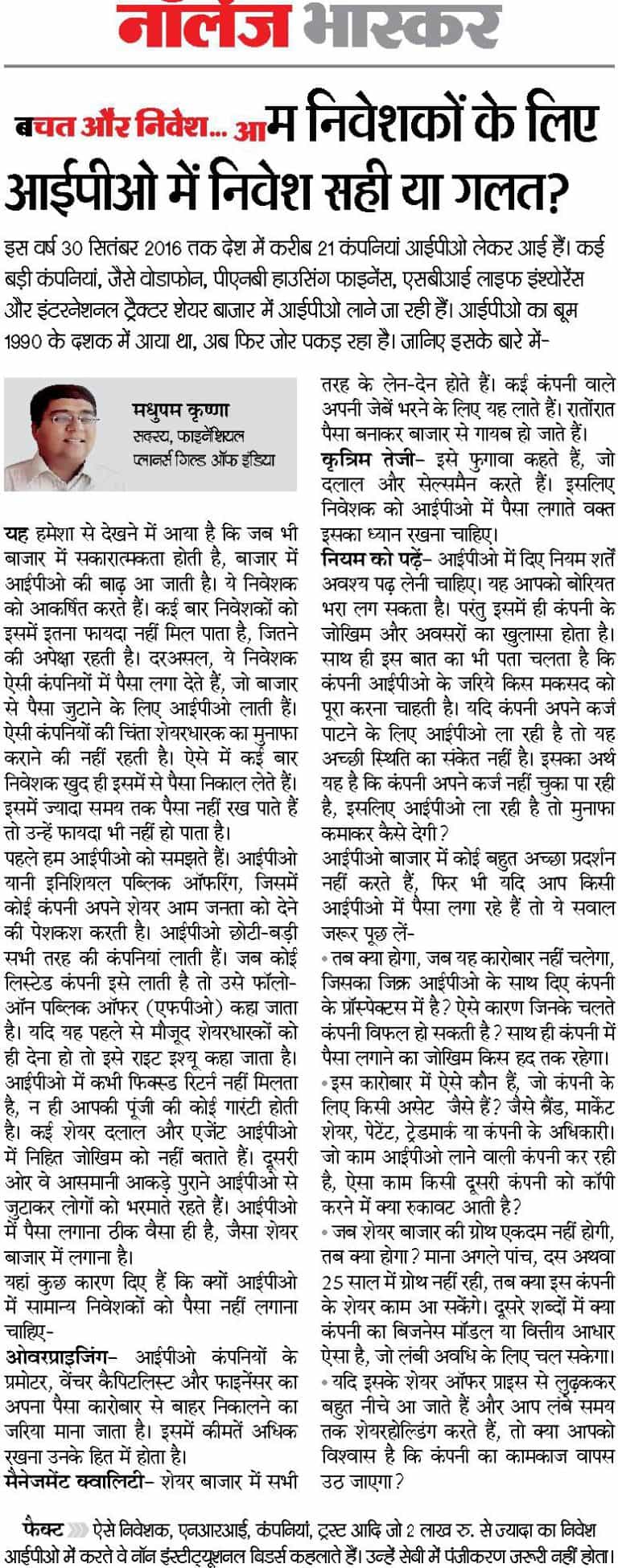 नॉलेज भास्कर

बचत और निवेश... आम निवेशकों के लिए आईपीओ में निवेश सही या गलत?

इस वर्ष 30 सितंबर 2016 तक देश में करीब 21 कंपनियां आईपीओ लेकर आई हैं। कई बड़ी कंपनियां, जैसे वोडाफोन, पीएनबी हाउसिंग फाइनेंस, एसबीआई लाइफ इंश्योरेंस और इंटरनेशनल ट्रैक्टर शेयर बाजार में आईपीओ लाने जा रही हैं। आईपीओ का बूम 1990 के दशक में आया था, अब फिर जोर पकड़ रहा है। जानिए इसके बारे में-

मधुपम कृष्णा
सदस्य, फाइनेंशियल प्लानर्स गिल्ड ऑफ इंडिया

यह हमेशा से देखने में आया है कि जब भी बाजार में सकारात्मकता होती है, बाजार में आईपीओ की बाढ़ आ जाती है। ये निवेशक को आकर्षित करते हैं। कई बार निवेशकों को इसमें इतना फायदा नहीं मिल पाता है, जितने की अपेक्षा रहती है। दरअसल, ये निवेशक ऐसी कंपनियों में पैसा लगा देते हैं, जो बाजार से पैसा जुटाने के लिए आईपीओ लाती हैं। ऐसी कंपनियों की चिंता शेयरधारक का मुनाफा कराने की नहीं रहती है। ऐसे में कई बार निवेशक खुद ही इसमें से पैसा निकाल लेते हैं। इसमें ज्यादा समय तक पैसा नहीं रख पाते हैं तो उन्हें फायदा भी नहीं हो पाता है।
पहले हम आईपीओ को समझते हैं। आईपीओ यानी इनिशियल पब्लिक ऑफरिंग, जिसमें कोई कंपनी अपने शेयर आम जनता को देने की पेशकश करती है। आईपीओ छोटी-बड़ी सभी तरह की कंपनियां लाती हैं। जब कोई लिस्टेड कंपनी इसे लाती है तो उसे फॉलो-ऑन पब्लिक ऑफर (एफपीओ) कहा जाता है। यदि यह पहले से मौजूद शेयरधारकों को ही देना हो तो इसे राइट इश्यू कहा जाता है। आईपीओ में कभी फिक्स्ड रिटर्न नहीं मिलता है, न ही आपकी पूंजी की कोई गारंटी होती है। कई शेयर दलाल और एजेंट आईपीओ में निहित जोखिम को नहीं बताते हैं। दूसरी ओर वे आसमानी आकड़े पुराने आईपीओ से जुटाकर लोगों को भरमाते रहते हैं। आईपीओ में पैसा लगाना ठीक वैसा ही है, जैसा शेयर बाजार में लगाना है।
यहां कुछ कारण दिए हैं कि क्यों आईपीओ में सामान्य निवेशकों को पैसा नहीं लगाना चाहिए-
ओवरप्राइजिंग- आईपीओ कंपनियों के प्रमोटर, वेंचर कैपिटलिस्ट और फाइनेंसर का अपना पैसा कारोबार से बाहर निकालने का जरिया माना जाता है। इसमें कीमतें अधिक रखना उनके हित में होता है।
मैनेजमेंट क्वालिटी- शेयर बाजार में सभी तरह के लेन-देन होते हैं। कई कंपनी वाले अपनी जेबें भरने के लिए यह लाते हैं। रातोंरात पैसा बनाकर बाजार से गायब हो जाते हैं।
कृत्रिम तेजी- इसे फुगावा कहते हैं, जो दलाल और सेल्समैन करते हैं। इसलिए निवेशक को आईपीओ में पैसा लगाते वक्त इसका ध्यान रखना चाहिए।
नियम को पढ़ें- आईपीओ में दिए नियम शर्तें अवश्य पढ़ लेनी चाहिए। यह आपको बोरियत भरा लग सकता है। परंतु इसमें ही कंपनी के जोखिम और अवसरों का खुलासा होता है। साथ ही इस बात का भी पता चलता है कि कंपनी आईपीओ के जरिये किस मकसद को पूरा करना चाहती है। यदि कंपनी अपने कर्ज पाटने के लिए आईपीओ ला रही है तो यह अच्छी स्थिति का संकेत नहीं है। इसका अर्थ यह है कि कंपनी अपने कर्ज नहीं चुका पा रही है, इसलिए आईपीओ ला रही है तो मुनाफा कमाकर कैसे देगी?
आईपीओ बाजार में कोई बहुत अच्छा प्रदर्शन नहीं करते हैं, फिर भी यदि आप किसी आईपीओ में पैसा लगा रहे हैं तो ये सवाल जरूर पूछ लें-
• तब क्या होगा, जब यह कारोबार नहीं चलेगा, जिसका जिक्र आईपीओ के साथ दिए कंपनी के प्रॉस्पेक्टस में है? ऐसे कारण जिनके चलते कंपनी विफल हो सकती है? साथ ही कंपनी में पैसा लगाने का जोखिम किस हद तक रहेगा।
• इस कारोबार में ऐसे कौन हैं, जो कंपनी के लिए किसी असेट जैसे हैं? जैसे ब्रैंड, मार्केट शेयर, पेटेंट, ट्रेडमार्क या कंपनी के अधिकारी। जो काम आईपीओ लाने वाली कंपनी कर रही है, ऐसा काम किसी दूसरी कंपनी को कॉपी करने में क्या रुकावट आती है?
• जब शेयर बाजार की ग्रोथ एकदम नहीं होगी, तब क्या होगा? माना अगले पांच, दस अथवा 25 साल में ग्रोथ नहीं रही, तब क्या इस कंपनी के शेयर काम आ सकेंगे। दूसरे शब्दों में क्या कंपनी का बिजनेस मॉडल या वित्तीय आधार ऐसा है, जो लंबी अवधि के लिए चल सकेगा।
• यदि इसके शेयर ऑफर प्राइस से लुढ़ककर बहुत नीचे आ जाते हैं और आप लंबे समय तक शेयरहोल्डिंग करते हैं, तो क्या आपको विश्वास है कि कंपनी का कामकाज वापस उठ जाएगा?

फैक्ट ऐसे निवेशक, एनआरआई, कंपनियां, ट्रस्ट आदि जो 2 लाख रु. से ज्यादा का निवेश आईपीओ में करते वे नॉन इंस्टीट्यूशनल बिडर्स कहलाते हैं। उन्हें सेबी में पंजीकरण जरूरी नहीं होता।